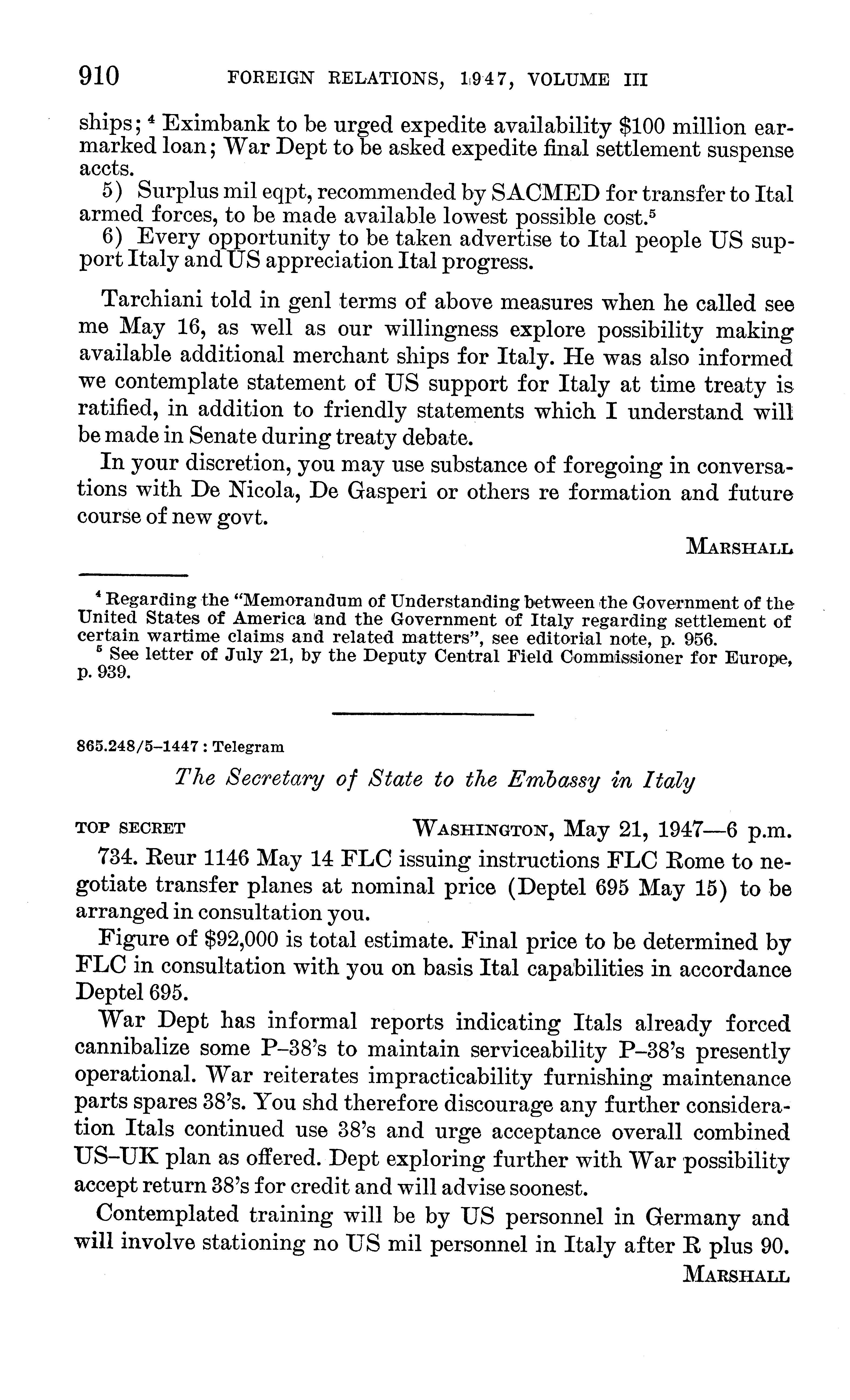 910 FOREIGN RELATIONS, 1947, VOLUME III

ships; $^4$ Eximbank to be urged expedite availability \$100 million earmarked loan; War Dept to be asked expedite final settlement suspense accts.

5) Surplus mil eqpt, recommended by SACMED for transfer to Ital armed forces, to be made available lowest possible cost.$^5$

6) Every opportunity to be taken advertise to Ital people US support Italy and US appreciation Ital progress.

Tarchiani told in genl terms of above measures when he called see me May 16, as well as our willingness explore possibility making available additional merchant ships for Italy. He was also informed we contemplate statement of US support for Italy at time treaty is ratified, in addition to friendly statements which I understand will be made in Senate during treaty debate.

In your discretion, you may use substance of foregoing in conversations with De Nicola, De Gasperi or others re formation and future course of new govt.

MARSHALL

$^4$ Regarding the "Memorandum of Understanding between the Government of the United States of America and the Government of Italy regarding settlement of certain wartime claims and related matters", see editorial note, p. 956.

$^5$ See letter of July 21, by the Deputy Central Field Commissioner for Europe, p. 939.

865.248/5–1447 : Telegram

The Secretary of State to the Embassy in Italy

TOP SECRET WASHINGTON, May 21, 1947—6 p.m.

734. Reur 1146 May 14 FLC issuing instructions FLC Rome to negotiate transfer planes at nominal price (Deptel 695 May 15) to be arranged in consultation you.

Figure of \$92,000 is total estimate. Final price to be determined by FLC in consultation with you on basis Ital capabilities in accordance Deptel 695.

War Dept has informal reports indicating Itals already forced cannibalize some P–38's to maintain serviceability P–38's presently operational. War reiterates impracticability furnishing maintenance parts spares 38's. You shd therefore discourage any further consideration Itals continued use 38's and urge acceptance overall combined US–UK plan as offered. Dept exploring further with War possibility accept return 38's for credit and will advise soonest.

Contemplated training will be by US personnel in Germany and will involve stationing no US mil personnel in Italy after R plus 90.

MARSHALL